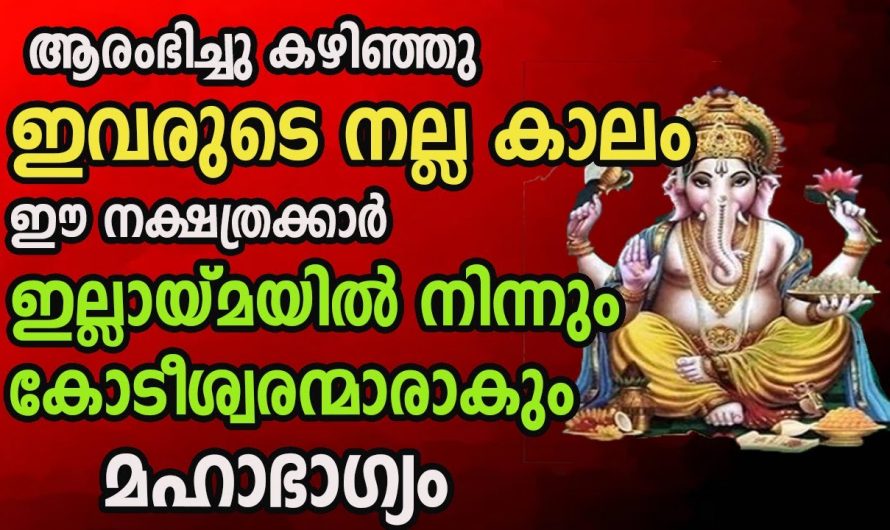 ആരംഭിച്ചു കഴിഞ്ഞു
ഇവരുടെ നല്ല കാലം
ഈ നക്ഷത്രക്കാർ
ഇല്ലായ്മയിൽ നിന്നും
കോടീശ്വരന്മാരാകും
മഹാഭാഗ്യം